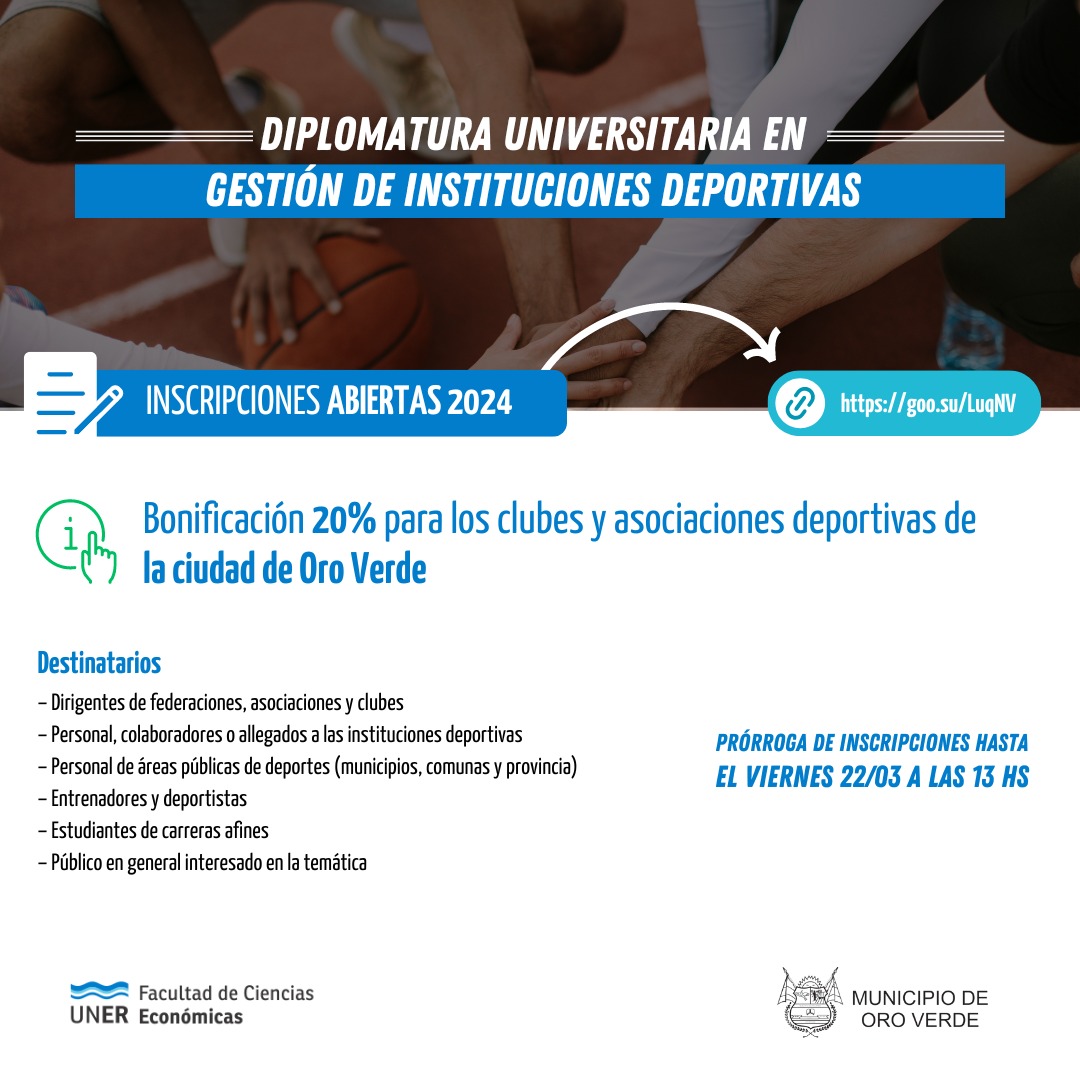 DIPLOMATURA UNIVERSITARIA EN
GESTIÓN DE INSTITUCIONES DEPORTIVAS

INSCRIPCIONES ABIERTAS 2024

https://goo.su/LuqNV

Bonificación 20% para los clubes y asociaciones deportivas de la ciudad de Oro Verde

Destinatarios
– Dirigentes de federaciones, asociaciones y clubes
– Personal, colaboradores o allegados a las instituciones deportivas
– Personal de áreas públicas de deportes (municipios, comunas y provincia)
– Entrenadores y deportistas
– Estudiantes de carreras afines
– Público en general interesado en la temática

PRÓRROGA DE INSCRIPCIONES HASTA
EL VIERNES 22/03 A LAS 13 HS

UNER Facultad de Ciencias Económicas

MUNICIPIO DE ORO VERDE